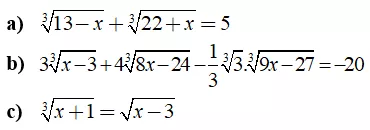 a) $\sqrt[3]{13-x}+\sqrt[3]{22+x}=5$

b) $3\sqrt[3]{x-3}+4\sqrt[3]{8x-24}-\frac{1}{3}\sqrt[3]{3}.\sqrt[3]{9x-27}=-20$

c) $\sqrt[3]{x+1}=\sqrt{x-3}$